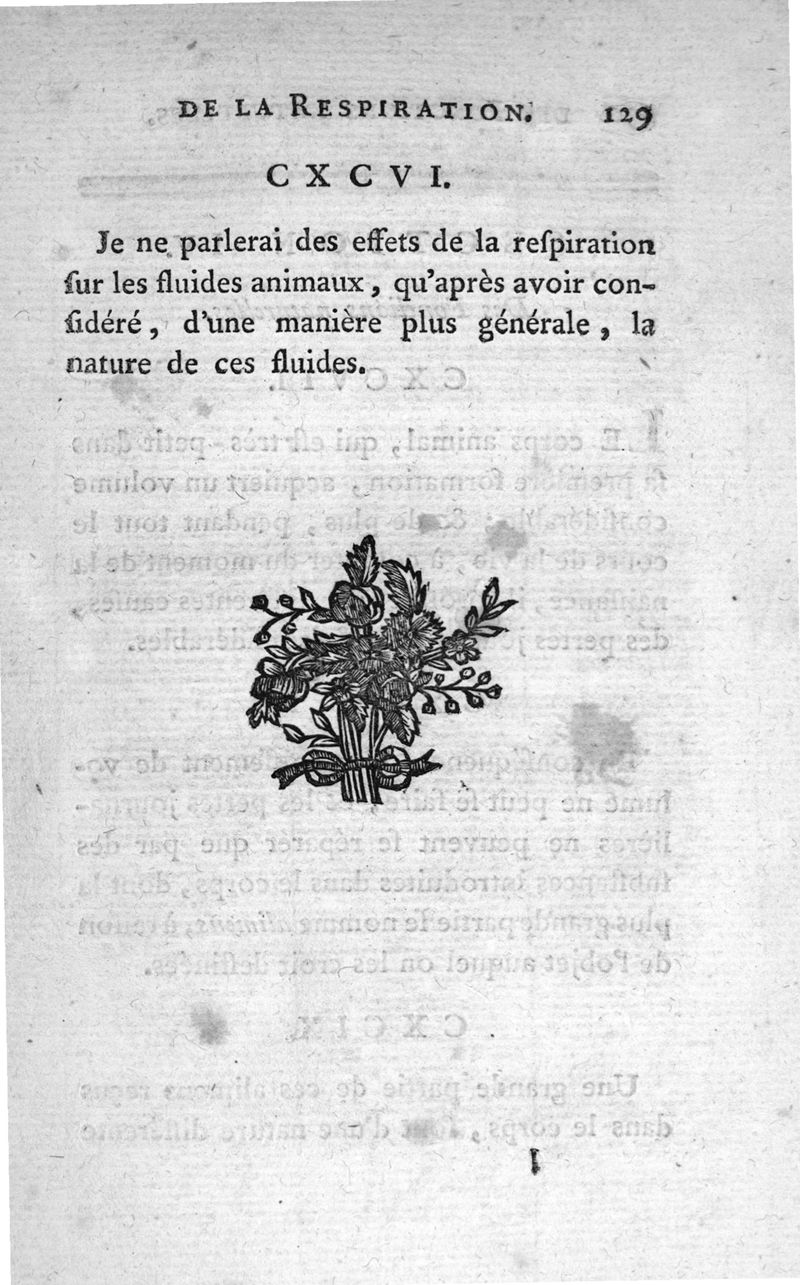 DE LA RESPIRATION. 129

CXCVI.

Je ne parlerai des effets de la reſpiration ſur les fluides animaux, qu'après avoir conſidéré, d'une manière plus générale, la nature de ces fluides.

I